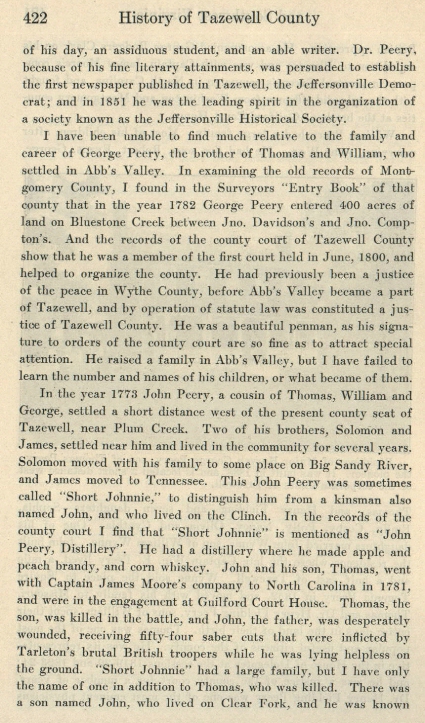 422 History of Tazewell County

of his day, an assiduous student, and an able writer. Dr. Peery, because of his fine literary attainments, was persuaded to establish the first newspaper published in Tazewell, the Jeffersonville Democrat; and in 1851 he was the leading spirit in the organization of a society known as the Jeffersonville Historical Society.

I have been unable to find much relative to the family and career of George Peery, the brother of Thomas and William, who settled in Abb's Valley. In examining the old records of Montgomery County, I found in the Surveyors "Entry Book" of that county that in the year 1782 George Peery entered 400 acres of land on Bluestone Creek between Jno. Davidson's and Jno. Compton's. And the records of the county court of Tazewell County show that he was a member of the first court held in June, 1800, and helped to organize the county. He had previously been a justice of the peace in Wythe County, before Abb's Valley became a part of Tazewell, and by operation of statute law was constituted a justice of Tazewell County. He was a beautiful penman, as his signature to orders of the county court are so fine as to attract special attention. He raised a family in Abb's Valley, but I have failed to learn the number and names of his children, or what became of them.

In the year 1773 John Peery, a cousin of Thomas, William and George, settled a short distance west of the present county seat of Tazewell, near Plum Creek. Two of his brothers, Solomon and James, settled near him and lived in the community for several years. Solomon moved with his family to some place on Big Sandy River, and James moved to Tennessee. This John Peery was sometimes called "Short Johnnie," to distinguish him from a kinsman also named John, and who lived on the Clinch. In the records of the county court I find that "Short Johnnie" is mentioned as "John Peery, Distillery". He had a distillery where he made apple and peach brandy, and corn whiskey. John and his son, Thomas, went with Captain James Moore's company to North Carolina in 1781, and were in the engagement at Guilford Court House. Thomas, the son, was killed in the battle, and John, the father, was desperately wounded, receiving fifty-four saber cuts that were inflicted by Tarleton's brutal British troopers while he was lying helpless on the ground. "Short Johnnie" had a large family, but I have only the name of one in addition to Thomas, who was killed. There was a son named John, who lived on Clear Fork, and he was known